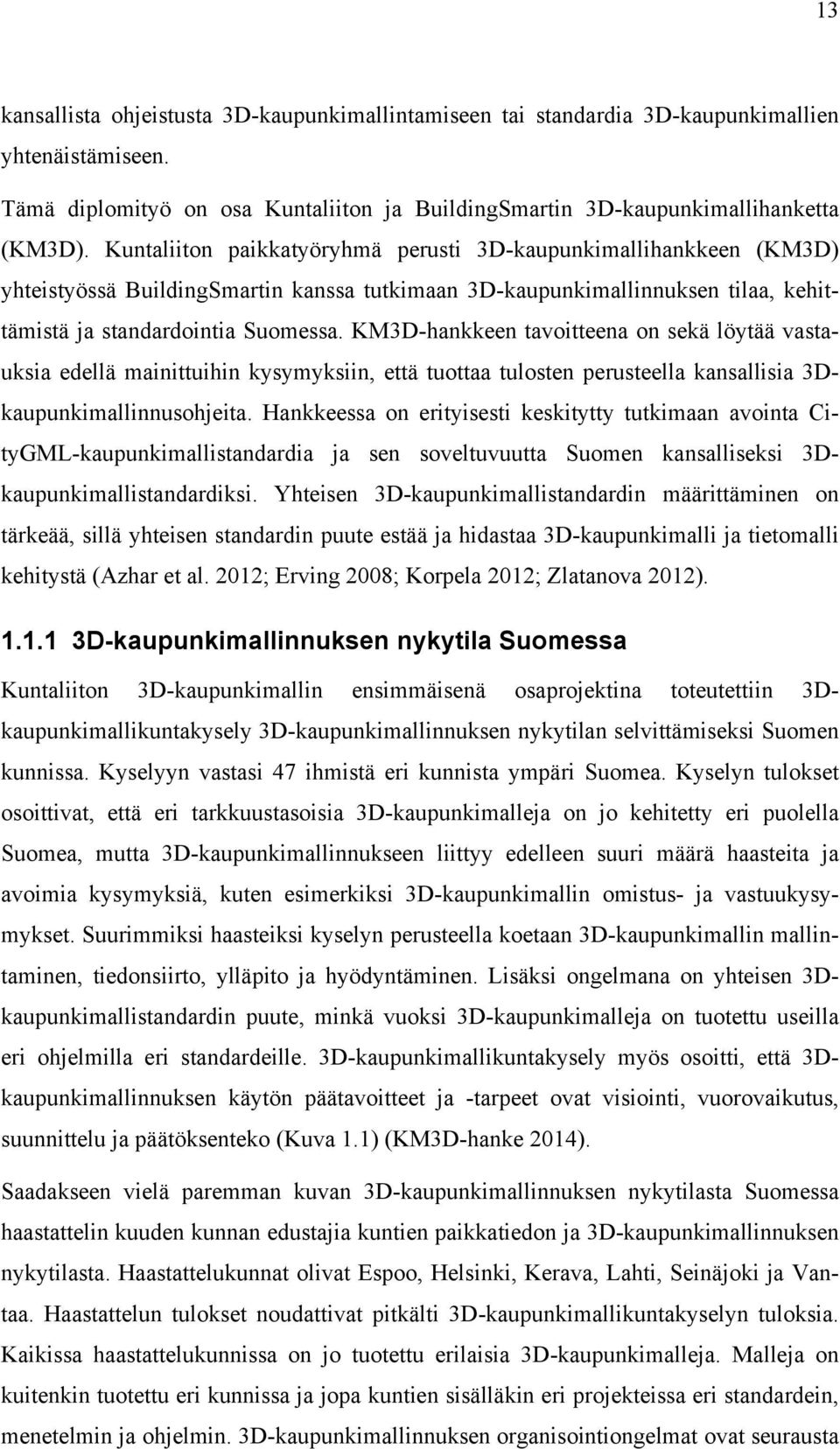 13

kansallista ohjeistusta 3D-kaupunkimallintamiseen tai standardia 3D-kaupunkimallien yhtenäistämiseen.

Tämä diplomityö on osa Kuntaliiton ja BuildingSmartin 3D-kaupunkimallihanketta (KM3D). Kuntaliiton paikkatyöryhmä perusti 3D-kaupunkimallihankkeen (KM3D) yhteistyössä BuildingSmartin kanssa tutkimaan 3D-kaupunkimallinnuksen tilaa, kehittämistä ja standardointia Suomessa. KM3D-hankkeen tavoitteena on sekä löytää vastauksia edellä mainittuihin kysymyksiin, että tuottaa tulosten perusteella kansallisia 3D-kaupunkimallinnusohjeita. Hankkeessa on erityisesti keskitytty tutkimaan avointa CityGML-kaupunkimallistandardia ja sen soveltuvuutta Suomen kansalliseksi 3D-kaupunkimallistandardiksi. Yhteisen 3D-kaupunkimallistandardin määrittäminen on tärkeää, sillä yhteisen standardin puute estää ja hidastaa 3D-kaupunkimalli ja tietomalli kehitystä (Azhar et al. 2012; Erving 2008; Korpela 2012; Zlatanova 2012).

1.1.1 3D-kaupunkimallinnuksen nykytila Suomessa

Kuntaliiton 3D-kaupunkimallin ensimmäisenä osaprojektina toteutettiin 3D-kaupunkimallikuntakysely 3D-kaupunkimallinnuksen nykytilan selvittämiseksi Suomen kunnissa. Kyselyyn vastasi 47 ihmistä eri kunnista ympäri Suomea. Kyselyn tulokset osoittivat, että eri tarkkuustasoisia 3D-kaupunkimalleja on jo kehitetty eri puolella Suomea, mutta 3D-kaupunkimallinnukseen liittyy edelleen suuri määrä haasteita ja avoimia kysymyksiä, kuten esimerkiksi 3D-kaupunkimallin omistus- ja vastuukysymykset. Suurimmiksi haasteiksi kyselyn perusteella koetaan 3D-kaupunkimallin mallintaminen, tiedonsiirto, ylläpito ja hyödyntäminen. Lisäksi ongelmana on yhteisen 3D-kaupunkimallistandardin puute, minkä vuoksi 3D-kaupunkimalleja on tuotettu useilla eri ohjelmilla eri standardeille. 3D-kaupunkimallikuntakysely myös osoitti, että 3D-kaupunkimallinnuksen käytön päätavoitteet ja -tarpeet ovat visiointi, vuorovaikutus, suunnittelu ja päätöksenteko (Kuva 1.1) (KM3D-hanke 2014).

Saadakseen vielä paremman kuvan 3D-kaupunkimallinnuksen nykytilasta Suomessa haastattelin kuuden kunnan edustajia kuntien paikkatiedon ja 3D-kaupunkimallinnuksen nykytilasta. Haastattelukunnat olivat Espoo, Helsinki, Kerava, Lahti, Seinäjoki ja Vantaa. Haastattelun tulokset noudattivat pitkälti 3D-kaupunkimallikuntakyselyn tuloksia. Kaikissa haastattelukunnissa on jo tuotettu erilaisia 3D-kaupunkimalleja. Malleja on kuitenkin tuotettu eri kunnissa ja jopa kuntien sisälläkin eri projekteissa eri standardein, menetelmin ja ohjelmin. 3D-kaupunkimallinnuksen organisointiongelmat ovat seurausta